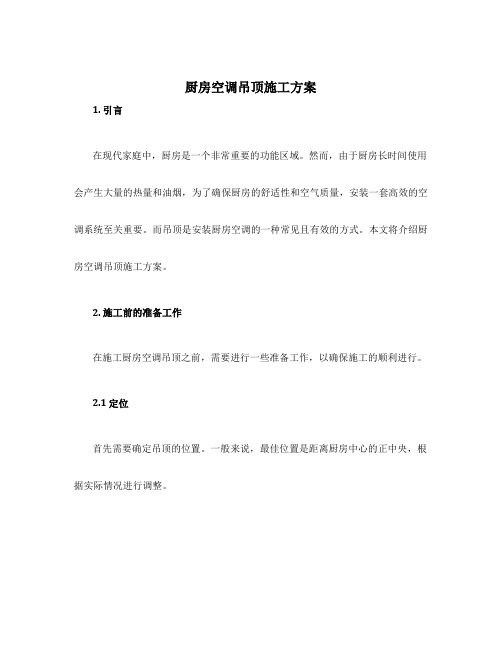 厨房空调吊顶施工方案

1. 引言

在现代家庭中，厨房是一个非常重要的功能区域。然而，由于厨房长时间使用会产生大量的热量和油烟，为了确保厨房的舒适性和空气质量，安装一套高效的空调系统至关重要。而吊顶是安装厨房空调的一种常见且有效的方式。本文将介绍厨房空调吊顶施工方案。

2. 施工前的准备工作

在施工厨房空调吊顶之前，需要进行一些准备工作，以确保施工的顺利进行。

2.1 定位

首先需要确定吊顶的位置。一般来说，最佳位置是距离厨房中心的正中央，根据实际情况进行调整。